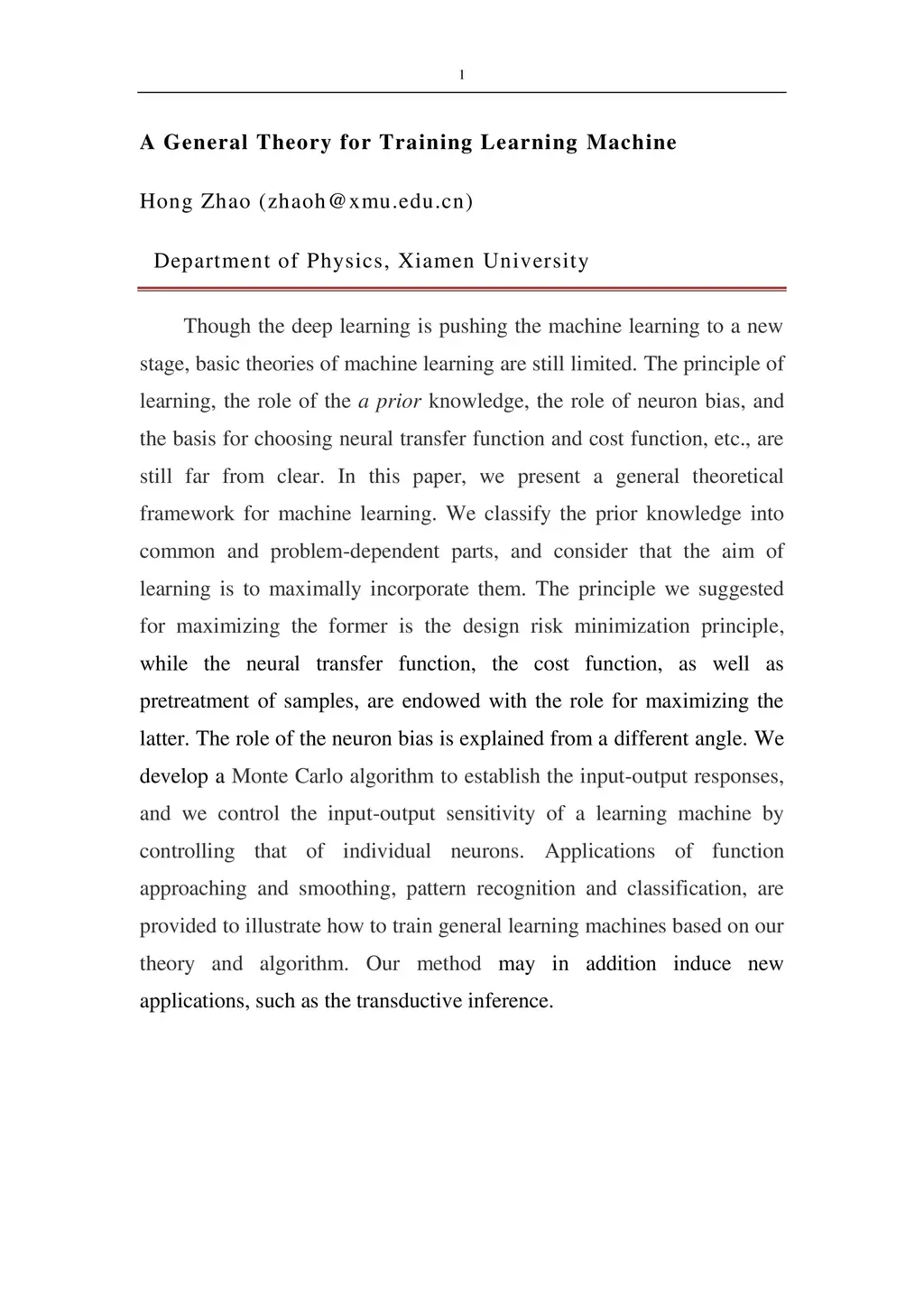 1

A General Theory for Training Learning Machine

Hong Zhao (zhaoh@xmu.edu.cn)

Department of Physics, Xiamen University

Though the deep learning is pushing the machine learning to a new stage, basic theories of machine learning are still limited. The principle of learning, the role of the a prior knowledge, the role of neuron bias, and the basis for choosing neural transfer function and cost function, etc., are still far from clear. In this paper, we present a general theoretical framework for machine learning. We classify the prior knowledge into common and problem-dependent parts, and consider that the aim of learning is to maximally incorporate them. The principle we suggested for maximizing the former is the design risk minimization principle, while the neural transfer function, the cost function, as well as pretreatment of samples, are endowed with the role for maximizing the latter. The role of the neuron bias is explained from a different angle. We develop a Monte Carlo algorithm to establish the input-output responses, and we control the input-output sensitivity of a learning machine by controlling that of individual neurons. Applications of function approaching and smoothing, pattern recognition and classification, are provided to illustrate how to train general learning machines based on our theory and algorithm. Our method may in addition induce new applications, such as the transductive inference.